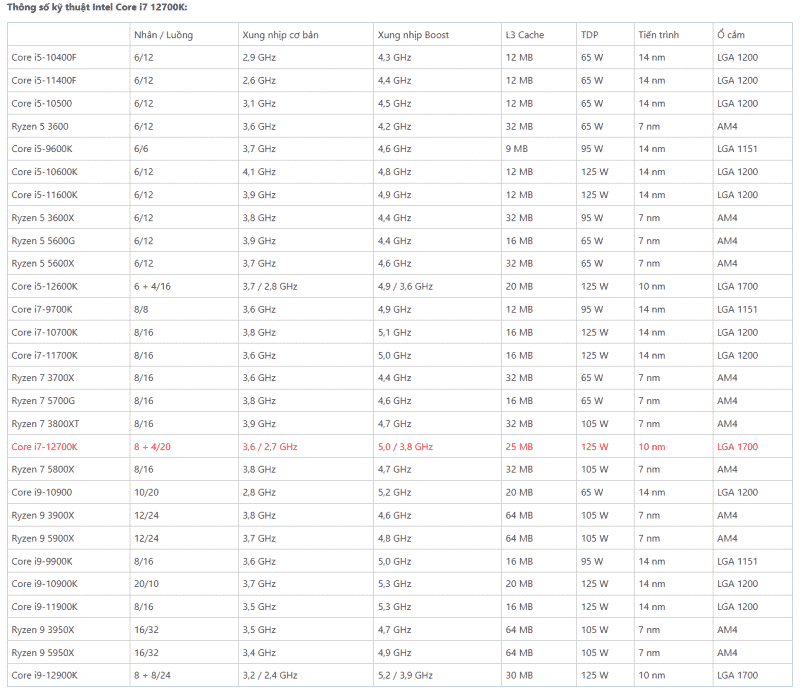 Thông số kỹ thuật Intel Core i7 12700K:

| | Nhân / Luồng | Xung nhịp cơ bản | Xung nhịp Boost | L3 Cache | TDP | Tiến trình | Ổ cắm |
|---|---|---|---|---|---|---|---|
| Core i5-10400F | 6/12 | 2,9 GHz | 4,3 GHz | 12 MB | 65 W | 14 nm | LGA 1200 |
| Core i5-11400F | 6/12 | 2,6 GHz | 4,4 GHz | 12 MB | 65 W | 14 nm | LGA 1200 |
| Core i5-10500 | 6/12 | 3,1 GHz | 4,5 GHz | 12 MB | 65 W | 14 nm | LGA 1200 |
| Ryzen 5 3600 | 6/12 | 3,6 GHz | 4,2 GHz | 32 MB | 65 W | 7 nm | AM4 |
| Core i5-9600K | 6/6 | 3,7 GHz | 4,6 GHz | 9 MB | 95 W | 14 nm | LGA 1151 |
| Core i5-10600K | 6/12 | 4,1 GHz | 4,8 GHz | 12 MB | 125 W | 14 nm | LGA 1200 |
| Core i5-11600K | 6/12 | 3,9 GHz | 4,9 GHz | 12 MB | 125 W | 14 nm | LGA 1200 |
| Ryzen 5 3600X | 6/12 | 3,8 GHz | 4,4 GHz | 32 MB | 95 W | 7 nm | AM4 |
| Ryzen 5 5600G | 6/12 | 3,9 GHz | 4,4 GHz | 16 MB | 65 W | 7 nm | AM4 |
| Ryzen 5 5600X | 6/12 | 3,7 GHz | 4,6 GHz | 32 MB | 65 W | 7 nm | AM4 |
| Core i5-12600K | 6 + 4/16 | 3,7 / 2,8 GHz | 4,9 / 3,6 GHz | 20 MB | 125 W | 10 nm | LGA 1700 |
| Core i7-9700K | 8/8 | 3,6 GHz | 4,9 GHz | 12 MB | 95 W | 14 nm | LGA 1151 |
| Core i7-10700K | 8/16 | 3,8 GHz | 5,1 GHz | 16 MB | 125 W | 14 nm | LGA 1200 |
| Core i7-11700K | 8/16 | 3,6 GHz | 5,0 GHz | 16 MB | 125 W | 14 nm | LGA 1200 |
| Ryzen 7 3700X | 8/16 | 3,6 GHz | 4,4 GHz | 32 MB | 65 W | 7 nm | AM4 |
| Ryzen 7 5700G | 8/16 | 3,8 GHz | 4,6 GHz | 16 MB | 65 W | 7 nm | AM4 |
| Ryzen 7 3800XT | 8/16 | 3,9 GHz | 4,7 GHz | 32 MB | 105 W | 7 nm | AM4 |
| Core i7-12700K | 8 + 4/20 | 3,6 / 2,7 GHz | 5,0 / 3,8 GHz | 25 MB | 125 W | 10 nm | LGA 1700 |
| Ryzen 7 5800X | 8/16 | 3,8 GHz | 4,7 GHz | 32 MB | 105 W | 7 nm | AM4 |
| Core i9-10900 | 10/20 | 2,8 GHz | 5,2 GHz | 20 MB | 65 W | 14 nm | LGA 1200 |
| Ryzen 9 3900X | 12/24 | 3,8 GHz | 4,6 GHz | 64 MB | 105 W | 7 nm | AM4 |
| Ryzen 9 5900X | 12/24 | 3,7 GHz | 4,8 GHz | 64 MB | 105 W | 7 nm | AM4 |
| Core i9-9900K | 8/16 | 3,6 GHz | 5,0 GHz | 16 MB | 95 W | 14 nm | LGA 1151 |
| Core i9-10900K | 20/10 | 3,7 GHz | 5,3 GHz | 20 MB | 125 W | 14 nm | LGA 1200 |
| Core i9-11900K | 8/16 | 3,5 GHz | 5,3 GHz | 16 MB | 125 W | 14 nm | LGA 1200 |
| Ryzen 9 3950X | 16/32 | 3,5 GHz | 4,7 GHz | 64 MB | 105 W | 7 nm | AM4 |
| Ryzen 9 5950X | 16/32 | 3,4 GHz | 4,9 GHz | 64 MB | 105 W | 7 nm | AM4 |
| Core i9-12900K | 8 + 8/24 | 3,2 / 2,4 GHz | 5,2 / 3,9 GHz | 30 MB | 125 W | 10 nm | LGA 1700 |